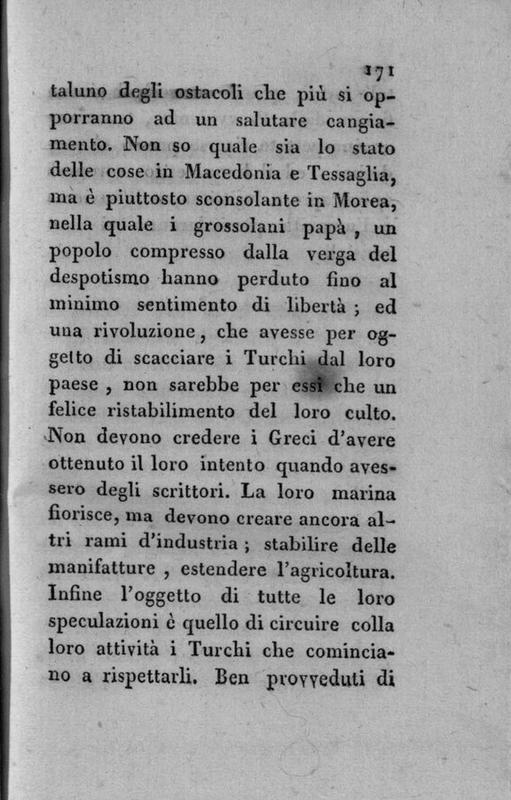 171

taluno degli ostacoli che più si opporranno ad un salutare cangiamento. Non so quale sia lo stato delle cose in Macedonia e Tessaglia, ma è piuttosto sconsolante in Morea, nella quale i grossolani papà, un popolo compresso dalla verga del despotismo hanno perduto fino al minimo sentimento di libertà; ed una rivoluzione, che avesse per oggetto di scacciare i Turchi dal loro paese, non sarebbe per essi che un felice ristabilimento del loro culto. Non devono credere i Greci d'avere ottenuto il loro intento quando avessero degli scrittori. La loro marina fiorisce, ma devono creare ancora altri rami d'industria; stabilire delle manifatture, estendere l'agricoltura. Infine l'oggetto di tutte le loro speculazioni è quello di circuire colla loro attività i Turchi che cominciano a rispettarli. Ben provveduti di